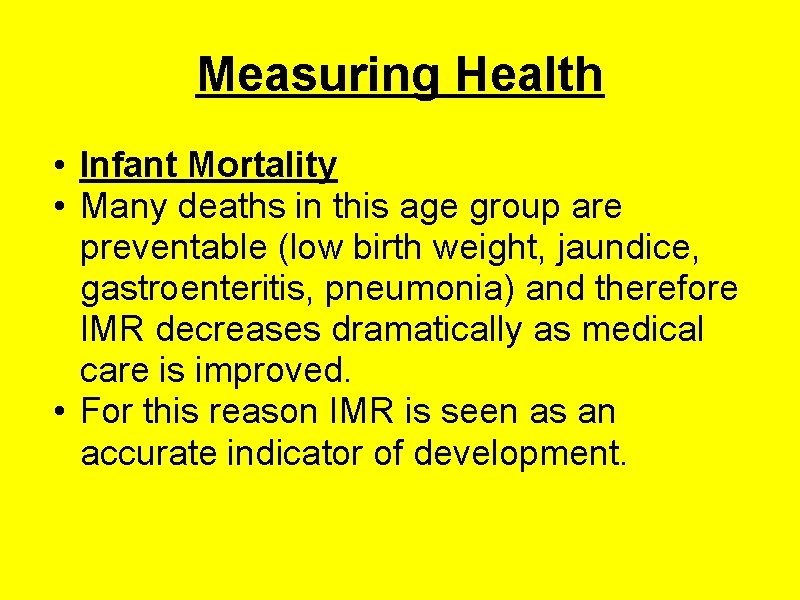 Measuring Health

• Infant Mortality
• Many deaths in this age group are preventable (low birth weight, jaundice, gastroenteritis, pneumonia) and therefore IMR decreases dramatically as medical care is improved.
• For this reason IMR is seen as an accurate indicator of development.